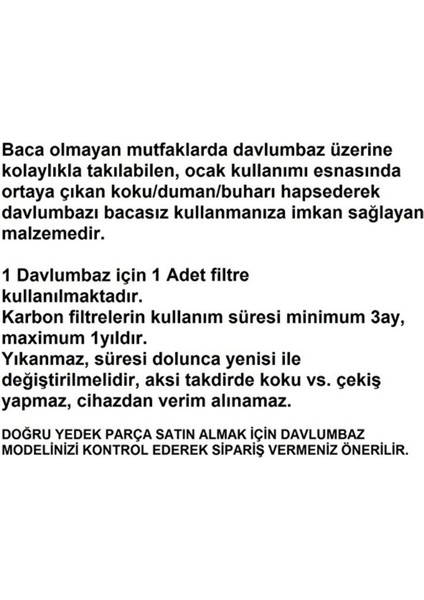 Baca olmayan mutfaklarda davlumbaz üzerine kolaylıkla takılabilen, ocak kullanımı esnasında ortaya çıkan koku/duman/buharı hapsederek davlumbazı bacasız kullanmanıza imkan sağlayan malzemedir.

1 Davlumbaz için 1 Adet filtre kullanılmaktadır.
Karbon filtrelerin kullanım süresi minimum 3ay, maximum 1yıldır.
Yıkanmaz, süresi dolunca yenisi ile değiştirilmelidir, aksi takdirde koku vs. çekiş yapmaz, cihazdan verim alınamaz.

DOĞRU YEDEK PARÇA SATIN ALMAK İÇİN DAVLUMBAZ MODELİNİZİ KONTROL EDEREK SİPARİŞ VERMENİZ ÖNERİLİR.